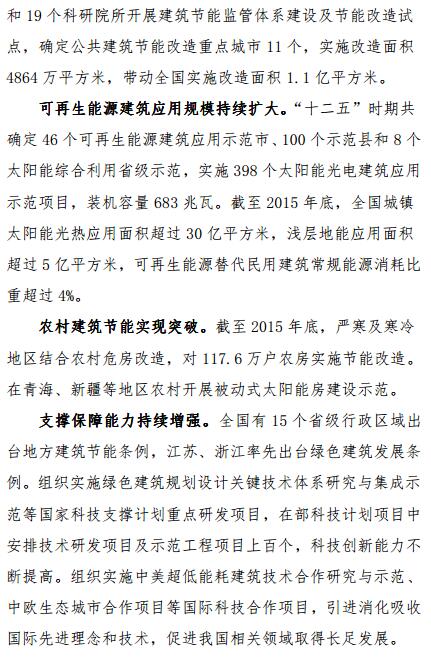 和 19 个科研院所开展建筑节能监管体系建设及节能改造试点，确定公共建筑节能改造重点城市 11 个，实施改造面积 4864 万平方米，带动全国实施改造面积 1.1 亿平方米。

可再生能源建筑应用规模持续扩大。“十二五”时期共确定 46 个可再生能源建筑应用示范市、100 个示范县和 8 个太阳能综合利用省级示范，实施 398 个太阳能光电建筑应用示范项目，装机容量 683 兆瓦。截至 2015 年底，全国城镇太阳能光热应用面积超过 30 亿平方米，浅层地能应用面积超过 5 亿平方米，可再生能源替代民用建筑常规能源消耗比重超过 4%。

农村建筑节能实现突破。截至 2015 年底，严寒及寒冷地区结合农村危房改造，对 117.6 万户农房实施节能改造。在青海、新疆等地区农村开展被动式太阳能房建设示范。

支撑保障能力持续增强。全国有 15 个省级行政区域出台地方建筑节能条例，江苏、浙江率先出台绿色建筑发展条例。组织实施绿色建筑规划设计关键技术体系研究与集成示范等国家科技支撑计划重点研发项目，在部科技计划项目中安排技术研发项目及示范工程项目上百个，科技创新能力不断提高。组织实施中美超低能耗建筑技术合作研究与示范、中欧生态城市合作项目等国际科技合作项目，引进消化吸收国际先进理念和技术，促进我国相关领域取得长足发展。